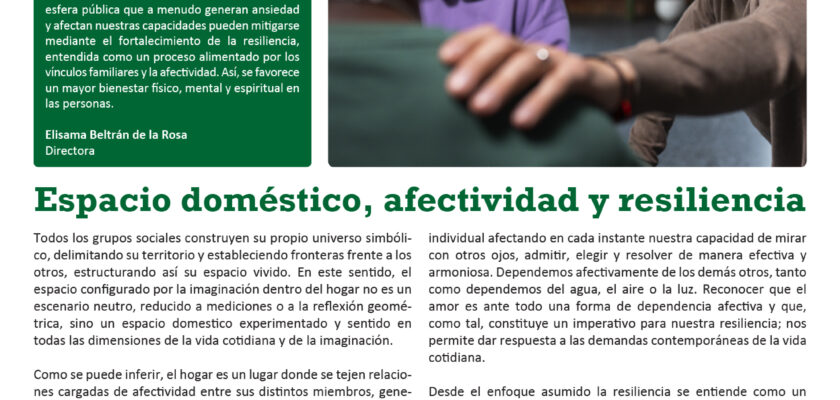 esfera pública que a menudo generan ansiedad y afectan nuestras capacidades pueden mitigarse mediante el fortalecimiento de la resiliencia, entendida como un proceso alimentado por los vínculos familiares y la afectividad. Así, se favorece un mayor bienestar físico, mental y espiritual en las personas.

Elisama Beltrán de la Rosa
Directora

Espacio doméstico, afectividad y resiliencia

Todos los grupos sociales construyen su propio universo simbólico, delimitando su territorio y estableciendo fronteras frente a los otros, estructurando así su espacio vivido. En este sentido, el espacio configurado por la imaginación dentro del hogar no es un escenario neutro, reducido a mediciones o a la reflexión geométrica, sino un espacio domestico experimentado y sentido en todas las dimensiones de la vida cotidiana y de la imaginación.

Como se puede inferir, el hogar es un lugar donde se tejen relaciones cargadas de afectividad entre sus distintos miembros, gene-

individual afectando en cada instante nuestra capacidad de mirar con otros ojos, admitir, elegir y resolver de manera efectiva y armoniosa. Dependemos afectivamente de los demás otros, tanto como dependemos del agua, el aire o la luz. Reconocer que el amor es ante todo una forma de dependencia afectiva y que, como tal, constituye un imperativo para nuestra resiliencia; nos permite dar respuesta a las demandas contemporáneas de la vida cotidiana.

Desde el enfoque asumido la resiliencia se entiende como un